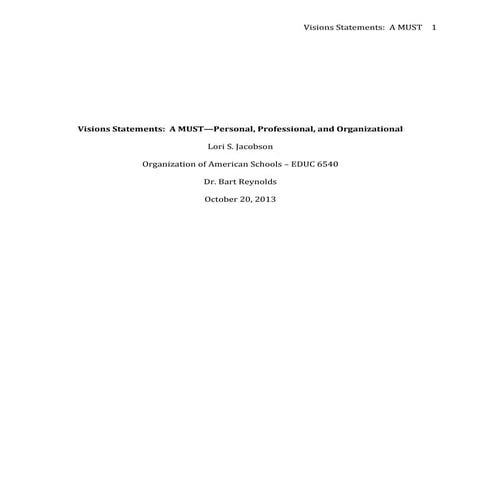 Visions Statements: A MUST 1

Visions Statements: A MUST—Personal, Professional, and Organizational

Lori S. Jacobson

Organization of American Schools – EDUC 6540

Dr. Bart Reynolds

October 20, 2013